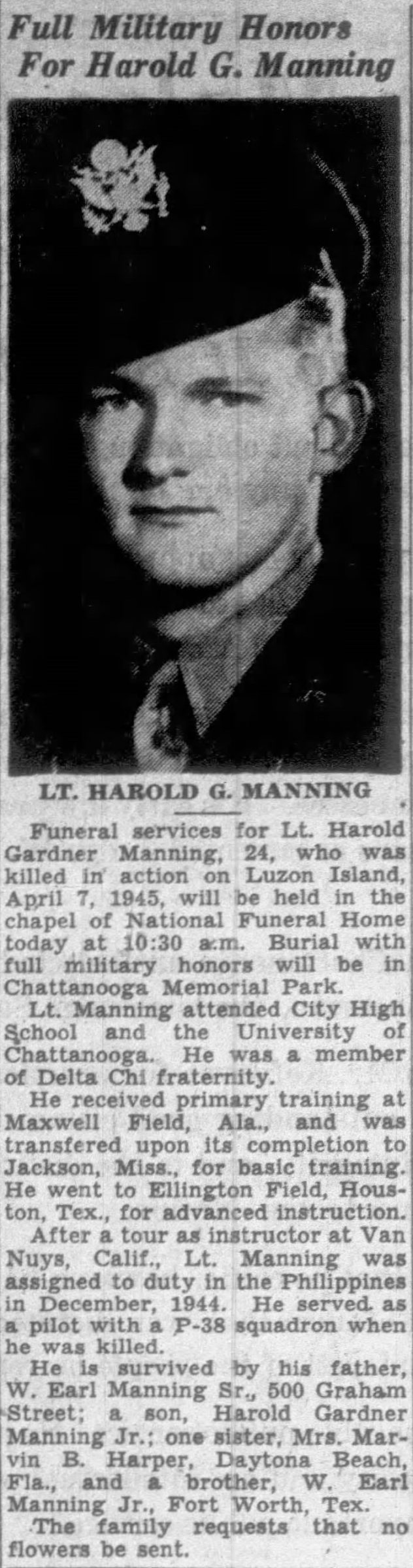 Full Military Honors For Harold G. Manning

LT. HAROLD G. MANNING

Funeral services for Lt. Harold Gardner Manning, 24, who was killed in action on Luzon Island, April 7, 1945, will be held in the chapel of National Funeral Home today at 10:30 a.m. Burial with full military honors will be in Chattanooga Memorial Park.

Lt. Manning attended City High School and the University of Chattanooga. He was a member of Delta Chi fraternity.

He received primary training at Maxwell Field, Ala., and was transfered upon its completion to Jackson, Miss., for basic training. He went to Ellington Field, Houston, Tex., for advanced instruction.

After a tour as instructor at Van Nuys, Calif., Lt. Manning was assigned to duty in the Philippines in December, 1944. He served as a pilot with a P-38 squadron when he was killed.

He is survived by his father, W. Earl Manning Sr., 500 Graham Street; a son, Harold Gardner Manning Jr.; one sister, Mrs. Marvin B. Harper, Daytona Beach, Fla., and a brother, W. Earl Manning Jr., Fort Worth, Tex.

The family requests that no flowers be sent.